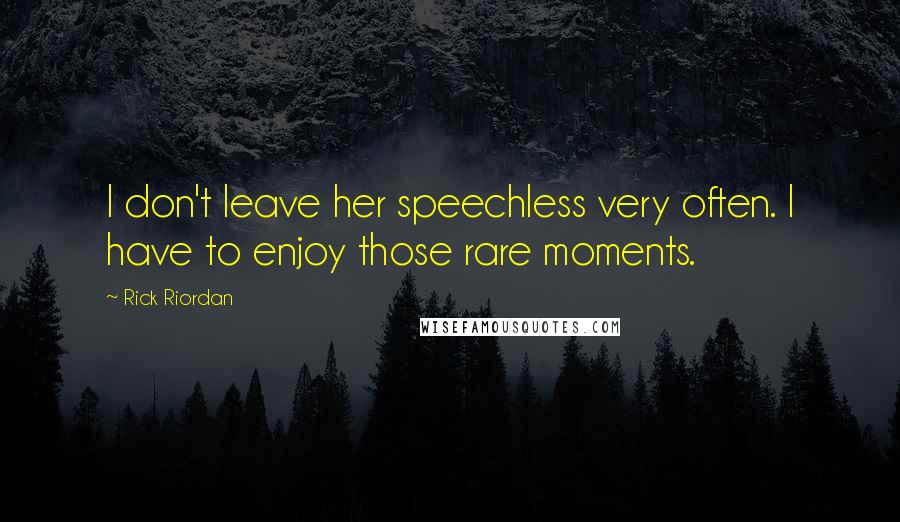 I don't leave her speechless very often. I have to enjoy those rare moments.

~ Rick Riordan

WISEFAMOUSQUOTES.COM